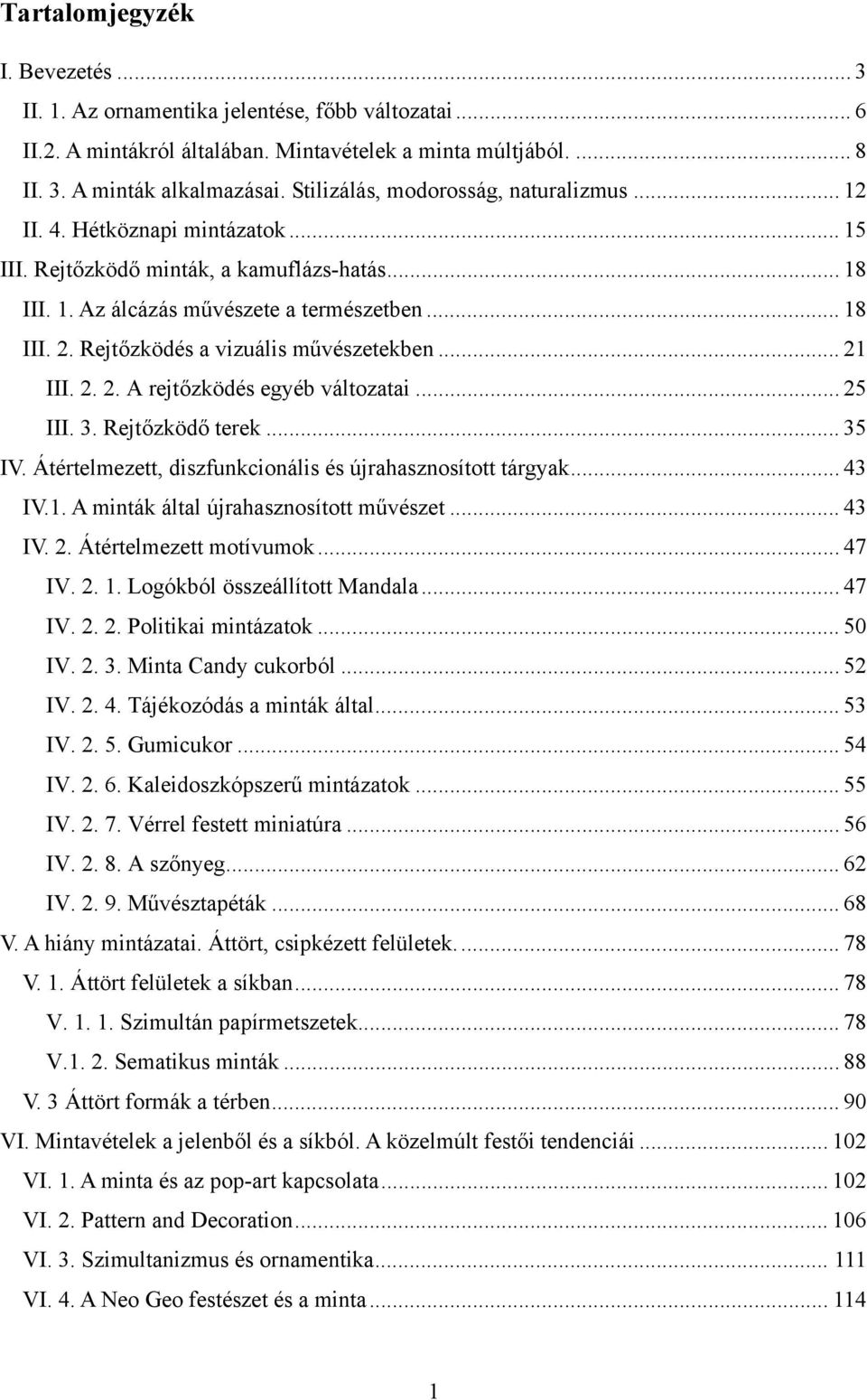 Tartalomjegyzék

I. Bevezetés ... 3
II. 1. Az ornamentika jelentése, főbb változatai ... 6
II.2. A mintákról általában. Mintavételek a minta múltjából. ... 8
II. 3. A minták alkalmazásai. Stilizálás, modorosság, naturalizmus ... 12
II. 4. Hétköznapi mintázatok ... 15
III. Rejtőzködő minták, a kamuflázs-hatás ... 18
III. 1. Az álcázás művészete a természetben ... 18
III. 2. Rejtőzködés a vizuális művészetekben ... 21
III. 2. 2. A rejtőzködés egyéb változatai ... 25
III. 3. Rejtőzködő terek ... 35
IV. Átértelmezett, diszfunkcionális és újrahasznosított tárgyak ... 43
IV.1. A minták által újrahasznosított művészet ... 43
IV. 2. Átértelmezett motívumok ... 47
IV. 2. 1. Logókból összeállított Mandala ... 47
IV. 2. 2. Politikai mintázatok ... 50
IV. 2. 3. Minta Candy cukorból ... 52
IV. 2. 4. Tájékozódás a minták által ... 53
IV. 2. 5. Gumicukor ... 54
IV. 2. 6. Kaleidoszkópszerű mintázatok ... 55
IV. 2. 7. Vérrel festett miniatúra ... 56
IV. 2. 8. A szőnyeg ... 62
IV. 2. 9. Művésztapéták ... 68
V. A hiány mintázatai. Áttört, csipkézett felületek. ... 78
V. 1. Áttört felületek a síkban ... 78
V. 1. 1. Szimultán papírmetszetek ... 78
V.1. 2. Sematikus minták ... 88
V. 3 Áttört formák a térben ... 90
VI. Mintavételek a jelenből és a síkból. A közelmúlt festői tendenciái ... 102
VI. 1. A minta és az pop-art kapcsolata ... 102
VI. 2. Pattern and Decoration ... 106
VI. 3. Szimultanizmus és ornamentika ... 111
VI. 4. A Neo Geo festészet és a minta ... 114

1